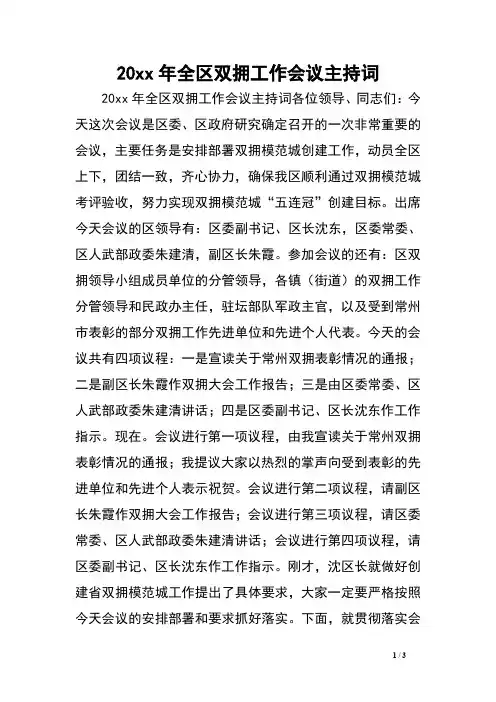 20xx 年全区双拥工作会议主持词

20xx 年全区双拥工作会议主持词各位领导、同志们：今天这次会议是区委、区政府研究确定召开的一次非常重要的会议，主要任务是安排部署双拥模范城创建工作，动员全区上下，团结一致，齐心协力，确保我区顺利通过双拥模范城考评验收，努力实现双拥模范城“五连冠”创建目标。出席今天会议的区领导有：区委副书记、区长沈东，区委常委、区人武部政委朱建清，副区长朱霞。参加会议的还有：区双拥领导小组成员单位的分管领导，各镇（街道）的双拥工作分管领导和民政办主任，驻坛部队军政主官，以及受到常州市表彰的部分双拥工作先进单位和先进个人代表。今天的会议共有四项议程：一是宣读关于常州双拥表彰情况的通报；二是副区长朱霞作双拥大会工作报告；三是由区委常委、区人武部政委朱建清讲话；四是区委副书记、区长沈东作工作指示。现在。会议进行第一项议程，由我宣读关于常州双拥表彰情况的通报；我提议大家以热烈的掌声向受到表彰的先进单位和先进个人表示祝贺。会议进行第二项议程，请副区长朱霞作双拥大会工作报告；会议进行第三项议程，请区委常委、区人武部政委朱建清讲话；会议进行第四项议程，请区委副书记、区长沈东作工作指示。刚才，沈区长就做好创建省双拥模范城工作提出了具体要求，大家一定要严格按照今天会议的安排部署和要求抓好落实。下面，就贯彻落实会

1 / 3